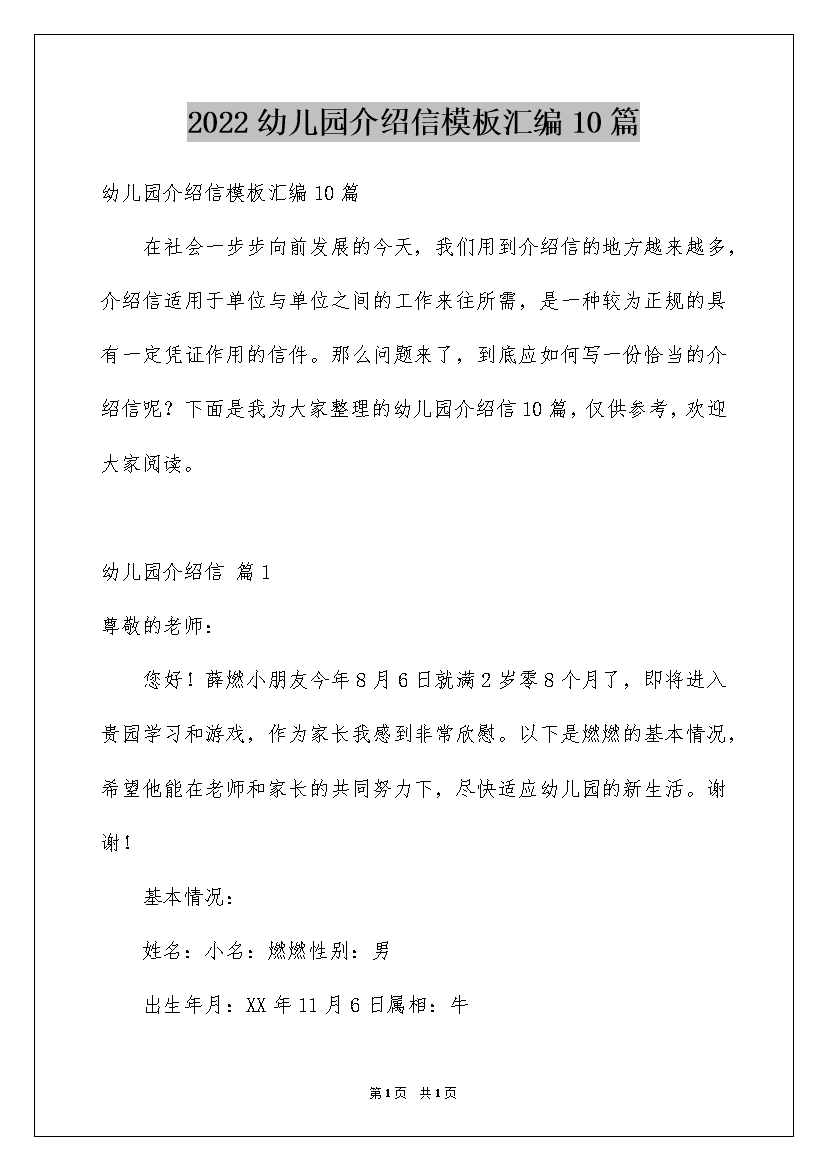 2022幼儿园介绍信模板汇编10篇

幼儿园介绍信模板汇编10篇

在社会一步步向前发展的今天，我们用到介绍信的地方越来越多，介绍信适用于单位与单位之间的工作来往所需，是一种较为正规的具有一定凭证作用的信件。那么问题来了，到底应如何写一份恰当的介绍信呢？下面是我为大家整理的幼儿园介绍信10篇，仅供参考，欢迎大家阅读。

幼儿园介绍信 篇1

尊敬的老师：

您好！薛燃小朋友今年8月6日就满2岁零8个月了，即将进入贵园学习和游戏，作为家长我感到非常欣慰。以下是燃燃的基本情况，希望他能在老师和家长的共同努力下，尽快适应幼儿园的新生活。谢谢！

基本情况：

姓名：小名：燃燃性别：男

出生年月：XX年11月6日属相：牛

第1页 共1页